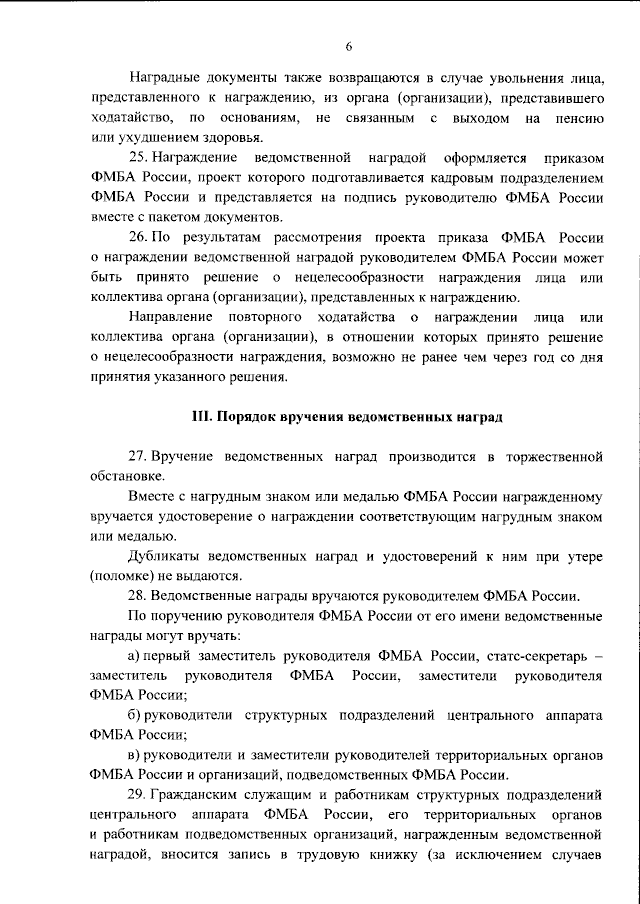 6

Наградные документы также возвращаются в случае увольнения лица, представленного к награждению, из органа (организации), представившего ходатайство, по основаниям, не связанным с выходом на пенсию или ухудшением здоровья.

25. Награждение ведомственной наградой оформляется приказом ФМБА России, проект которого подготавливается кадровым подразделением ФМБА России и представляется на подпись руководителю ФМБА России вместе с пакетом документов.

26. По результатам рассмотрения проекта приказа ФМБА России о награждении ведомственной наградой руководителем ФМБА России может быть принято решение о нецелесообразности награждения лица или коллектива органа (организации), представленных к награждению.

Направление повторного ходатайства о награждении лица или коллектива органа (организации), в отношении которых принято решение о нецелесообразности награждения, возможно не ранее чем через год со дня принятия указанного решения.

III. Порядок вручения ведомственных наград

27. Вручение ведомственных наград производится в торжественной обстановке.

Вместе с нагрудным знаком или медалью ФМБА России награжденному вручается удостоверение о награждении соответствующим нагрудным знаком или медалью.

Дубликаты ведомственных наград и удостоверений к ним при утере (поломке) не выдаются.

28. Ведомственные награды вручаются руководителем ФМБА России.

По поручению руководителя ФМБА России от его имени ведомственные награды могут вручать:

а) первый заместитель руководителя ФМБА России, статс-секретарь – заместитель руководителя ФМБА России, заместители руководителя ФМБА России;

б) руководители структурных подразделений центрального аппарата ФМБА России;

в) руководители и заместители руководителей территориальных органов ФМБА России и организаций, подведомственных ФМБА России.

29. Гражданским служащим и работникам структурных подразделений центрального аппарата ФМБА России, его территориальных органов и работникам подведомственных организаций, награжденным ведомственной наградой, вносится запись в трудовую книжку (за исключением случаев